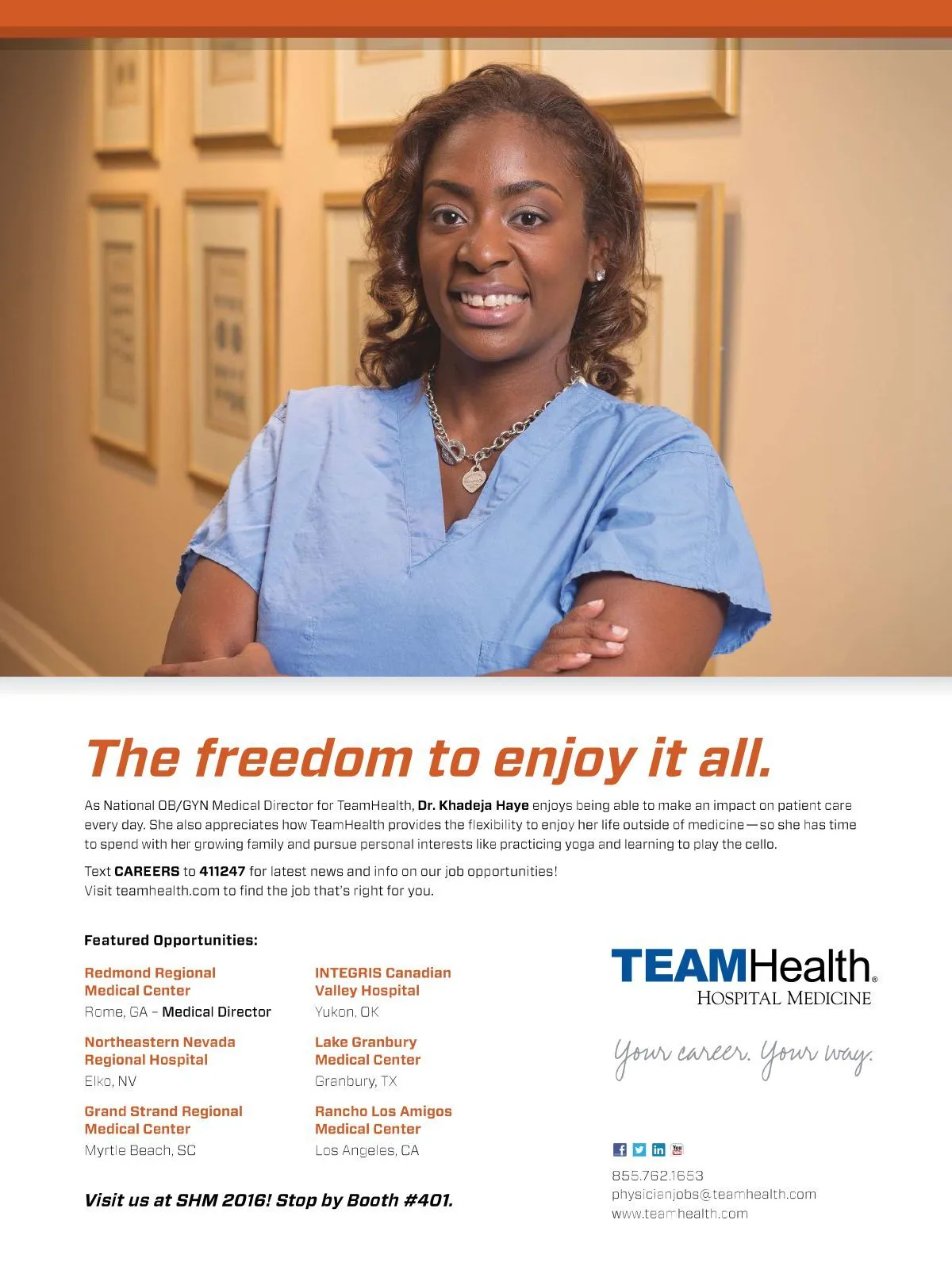 The freedom to enjoy it all.

As National OB/GYN Medical Director for TeamHealth, Dr. Khadeja Haye enjoys being able to make an impact on patient care every day. She also appreciates how TeamHealth provides the flexibility to enjoy her life outside of medicine—so she has time to spend with her growing family and pursue personal interests like practicing yoga and learning to play the cello.

Text CAREERS to 411247 for latest news and info on our job opportunities!
Visit teamhealth.com to find the job that's right for you.

Featured Opportunities:

Redmond Regional
Medical Center
Rome, GA – Medical Director

Northeastern Nevada
Regional Hospital
Elko, NV

Grand Strand Regional
Medical Center
Myrtle Beach, SC

INTEGRIS Canadian
Valley Hospital
Yukon, OK

Lake Granbury
Medical Center
Granbury, TX

Rancho Los Amigos
Medical Center
Los Angeles, CA

Visit us at SHM 2016! Stop by Booth #401.

TEAMHealth®
HOSPITAL MEDICINE

Your career. Your way.

855.762.1653
physicianjobs@teamhealth.com
www.teamhealth.com